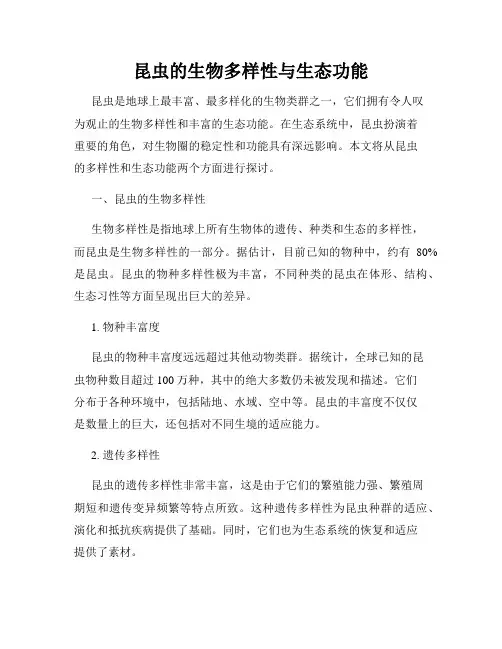 昆虫的生物多样性与生态功能

昆虫是地球上最丰富、最多样化的生物类群之一，它们拥有令人叹为观止的生物多样性和丰富的生态功能。在生态系统中，昆虫扮演着重要的角色，对生物圈的稳定性和功能具有深远影响。本文将从昆虫的多样性和生态功能两个方面进行探讨。

一、昆虫的生物多样性

生物多样性是指地球上所有生物体的遗传、种类和生态的多样性，而昆虫是生物多样性的一部分。据估计，目前已知的物种中，约有 80% 是昆虫。昆虫的物种多样性极为丰富，不同种类的昆虫在体形、结构、生态习性等方面呈现出巨大的差异。

1. 物种丰富度

昆虫的物种丰富度远远超过其他动物类群。据统计，全球已知的昆虫物种数目超过 100 万种，其中的绝大多数仍未被发现和描述。它们分布于各种环境中，包括陆地、水域、空中等。昆虫的丰富度不仅仅是数量上的巨大，还包括对不同生境的适应能力。

2. 遗传多样性

昆虫的遗传多样性非常丰富，这是由于它们的繁殖能力强、繁殖周期短和遗传变异频繁等特点所致。这种遗传多样性为昆虫种群的适应、演化和抵抗疾病提供了基础。同时，它们也为生态系统的恢复和适应提供了素材。